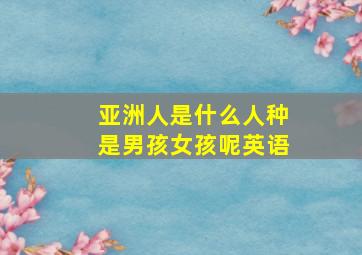 亚洲人是什么人种
是男孩女孩呢英语